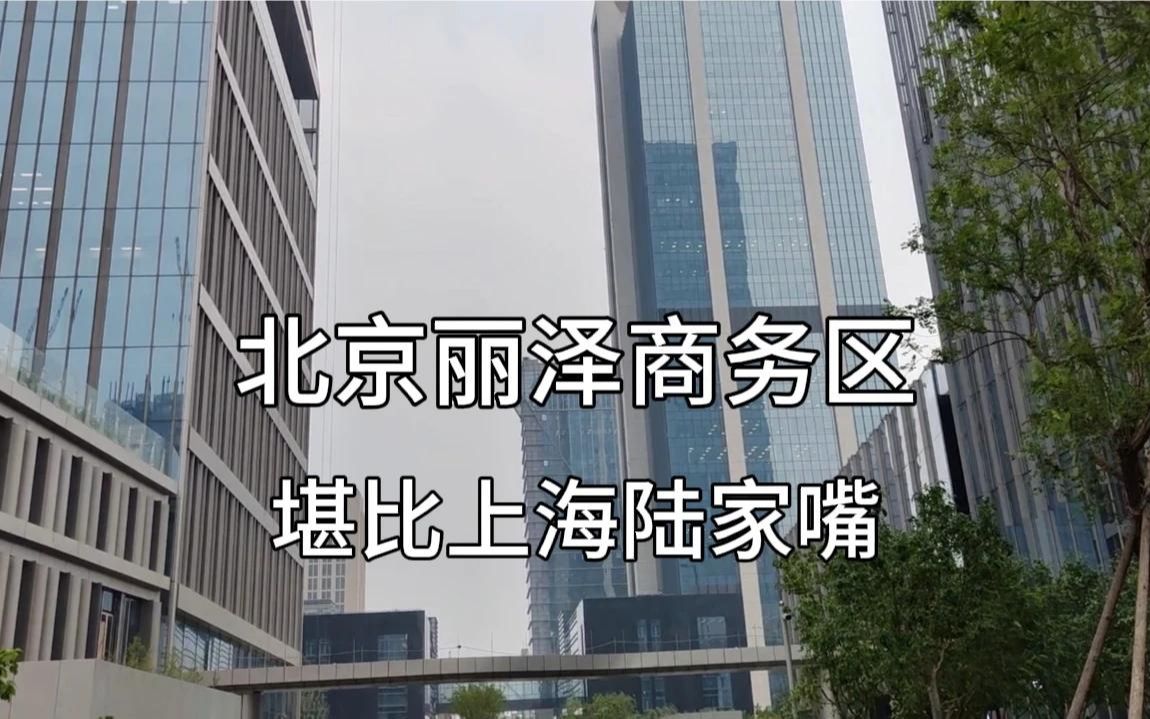 北京丽泽商务区

堪比上海陆家嘴